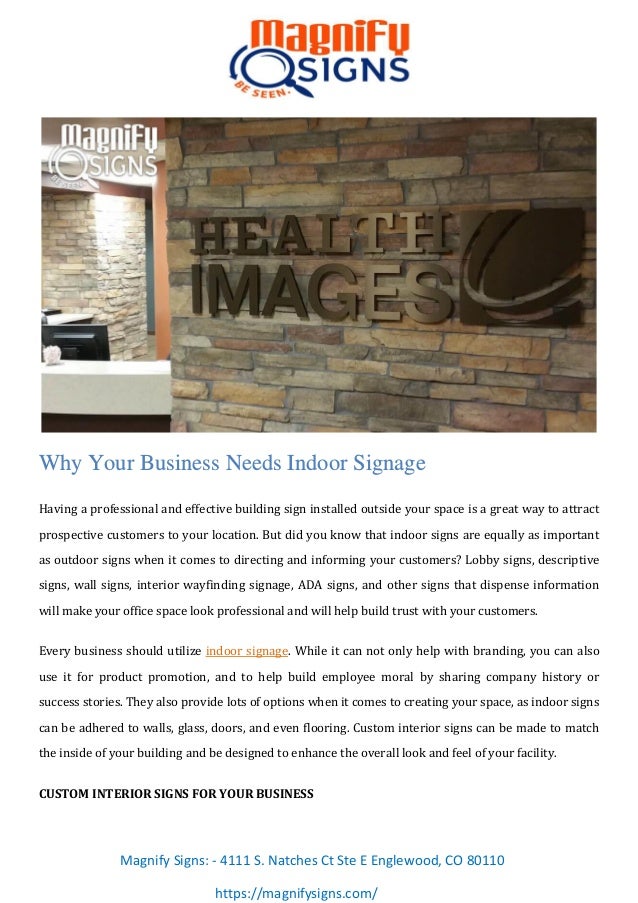 Magnify SIGNS
BE SEEN.

Magnify SIGNS

HEALTH IMAGES

Why Your Business Needs Indoor Signage

Having a professional and effective building sign installed outside your space is a great way to attract prospective customers to your location. But did you know that indoor signs are equally as important as outdoor signs when it comes to directing and informing your customers? Lobby signs, descriptive signs, wall signs, interior wayfinding signage, ADA signs, and other signs that dispense information will make your office space look professional and will help build trust with your customers.

Every business should utilize indoor signage. While it can not only help with branding, you can also use it for product promotion, and to help build employee moral by sharing company history or success stories. They also provide lots of options when it comes to creating your space, as indoor signs can be adhered to walls, glass, doors, and even flooring. Custom interior signs can be made to match the inside of your building and be designed to enhance the overall look and feel of your facility.

CUSTOM INTERIOR SIGNS FOR YOUR BUSINESS

Magnify Signs: - 4111 S. Natches Ct Ste E Englewood, CO 80110

https://magnifysigns.com/